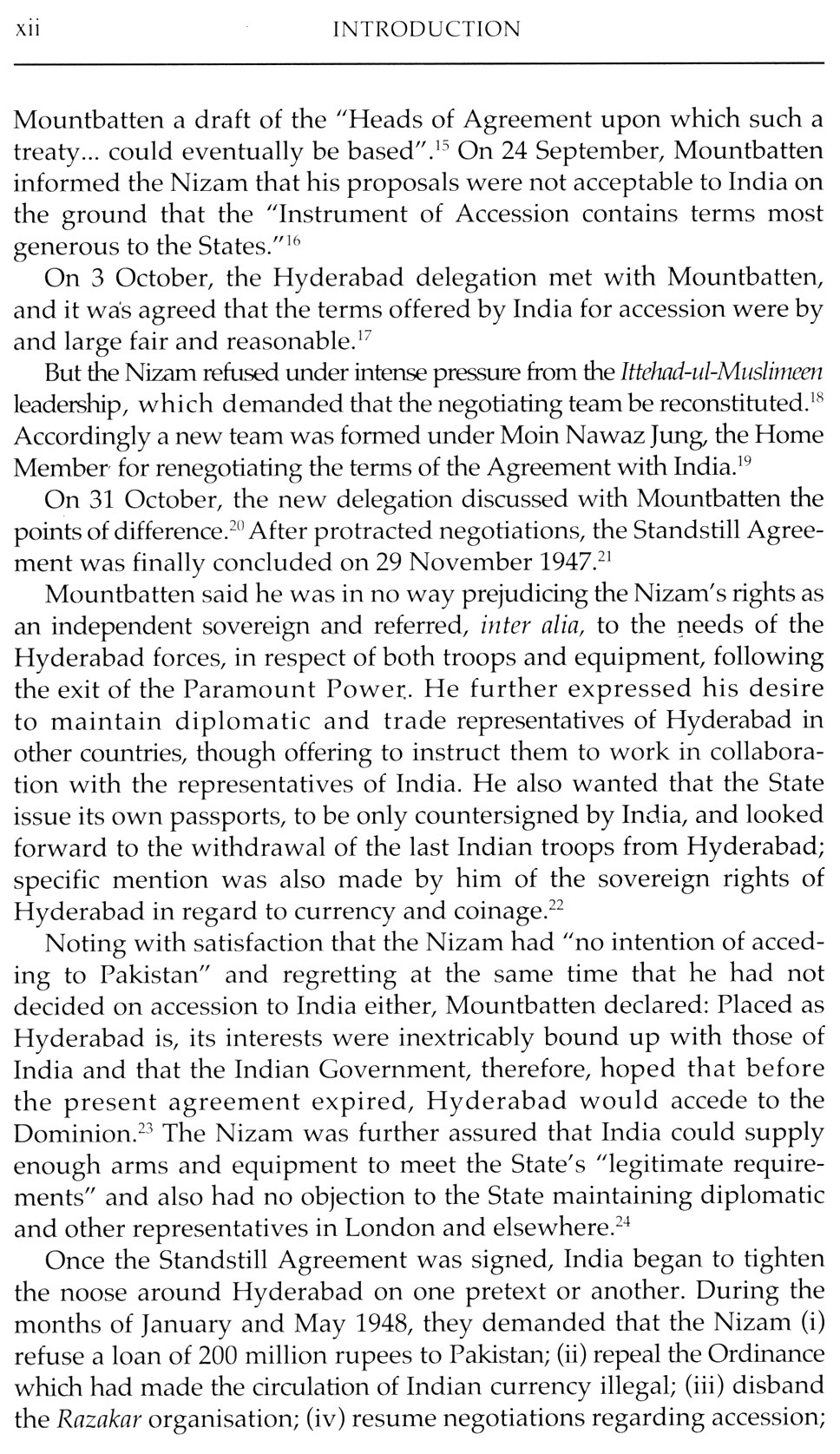 xii INTRODUCTION

Mountbatten a draft of the "Heads of Agreement upon which such a treaty... could eventually be based".$^{15}$ On 24 September, Mountbatten informed the Nizam that his proposals were not acceptable to India on the ground that the "Instrument of Accession contains terms most generous to the States."$^{16}$

On 3 October, the Hyderabad delegation met with Mountbatten, and it was agreed that the terms offered by India for accession were by and large fair and reasonable.$^{17}$

But the Nizam refused under intense pressure from the Ittehad-ul-Muslimeen leadership, which demanded that the negotiating team be reconstituted.$^{18}$ Accordingly a new team was formed under Moin Nawaz Jung, the Home Member for renegotiating the terms of the Agreement with India.$^{19}$

On 31 October, the new delegation discussed with Mountbatten the points of difference.$^{20}$ After protracted negotiations, the Standstill Agreement was finally concluded on 29 November 1947.$^{21}$

Mountbatten said he was in no way prejudicing the Nizam's rights as an independent sovereign and referred, inter alia, to the needs of the Hyderabad forces, in respect of both troops and equipment, following the exit of the Paramount Power. He further expressed his desire to maintain diplomatic and trade representatives of Hyderabad in other countries, though offering to instruct them to work in collaboration with the representatives of India. He also wanted that the State issue its own passports, to be only countersigned by India, and looked forward to the withdrawal of the last Indian troops from Hyderabad; specific mention was also made by him of the sovereign rights of Hyderabad in regard to currency and coinage.$^{22}$

Noting with satisfaction that the Nizam had "no intention of acceding to Pakistan" and regretting at the same time that he had not decided on accession to India either, Mountbatten declared: Placed as Hyderabad is, its interests were inextricably bound up with those of India and that the Indian Government, therefore, hoped that before the present agreement expired, Hyderabad would accede to the Dominion.$^{23}$ The Nizam was further assured that India could supply enough arms and equipment to meet the State's "legitimate requirements" and also had no objection to the State maintaining diplomatic and other representatives in London and elsewhere.$^{24}$

Once the Standstill Agreement was signed, India began to tighten the noose around Hyderabad on one pretext or another. During the months of January and May 1948, they demanded that the Nizam (i) refuse a loan of 200 million rupees to Pakistan; (ii) repeal the Ordinance which had made the circulation of Indian currency illegal; (iii) disband the Razakar organisation; (iv) resume negotiations regarding accession;